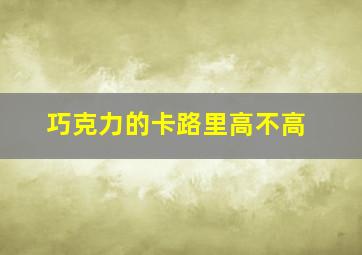 巧克力的卡路里高不高